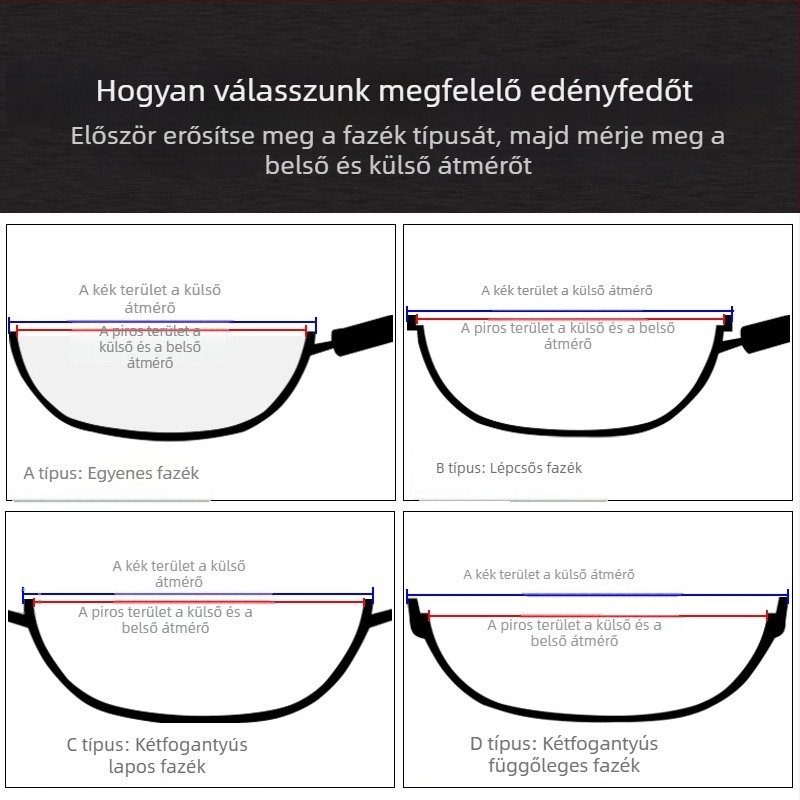 Hogyan válasszunk megfelelő edényfedőt

Először erősítse meg a fazék típusát, majd mérje meg a belső és külső átmérőt

A kék terület a külső átmérő

A piros terület a külső és a belső átmérő

A típus: Egyenes fazék

A kék terület a külső átmérő

A piros terület a külső és a belső átmérő

B típus: Lépcsős fazék

A kék terület a külső átmérő

A piros terület a külső és a belső átmérő

C típus: Kétfogantyús lapos fazék

A kék terület a külső átmérő

A piros terület a külső és a belső átmérő

D típus: Kétfogantyús függőleges fazék